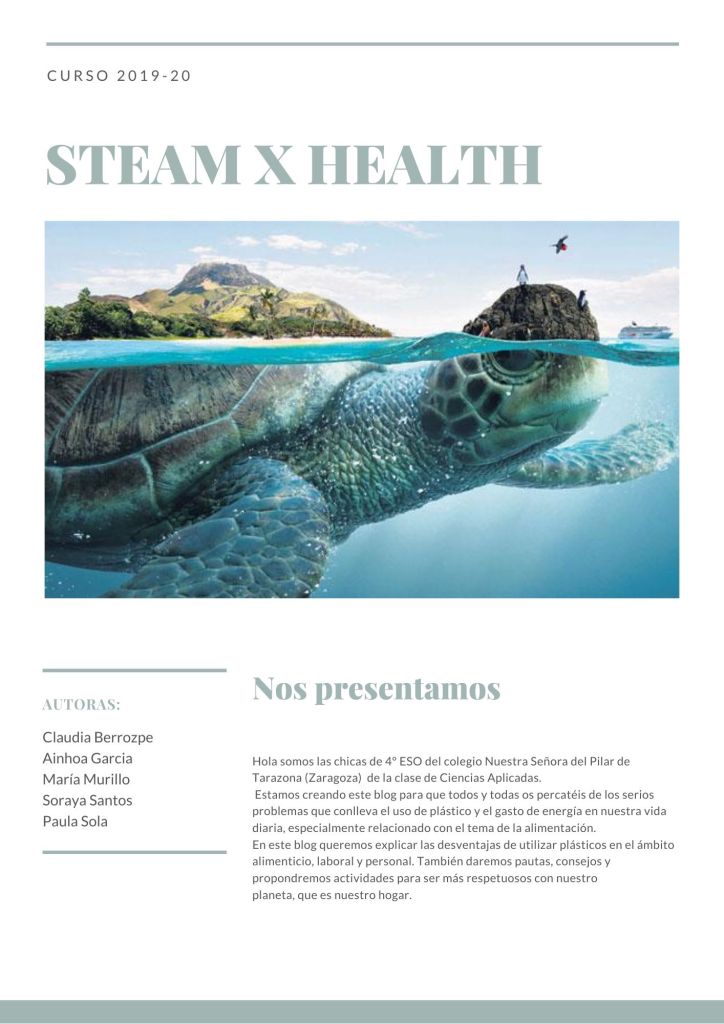 CURSO 2019-20

STEAM X HEALTH

AUTORAS:

Claudia Berrozpe
Ainhoa Garcia
María Murillo
Soraya Santos
Paula Sola

Nos presentamos

Hola somos las chicas de 4º ESO del colegio Nuestra Señora del Pilar de Tarazona (Zaragoza) de la clase de Ciencias Aplicadas.
Estamos creando este blog para que todos y todas os percatéis de los serios problemas que conlleva el uso de plástico y el gasto de energía en nuestra vida diaria, especialmente relacionado con el tema de la alimentación.
En este blog queremos explicar las desventajas de utilizar plásticos en el ámbito alimenticio, laboral y personal. También daremos pautas, consejos y propondremos actividades para ser más respetuosos con nuestro planeta, que es nuestro hogar.